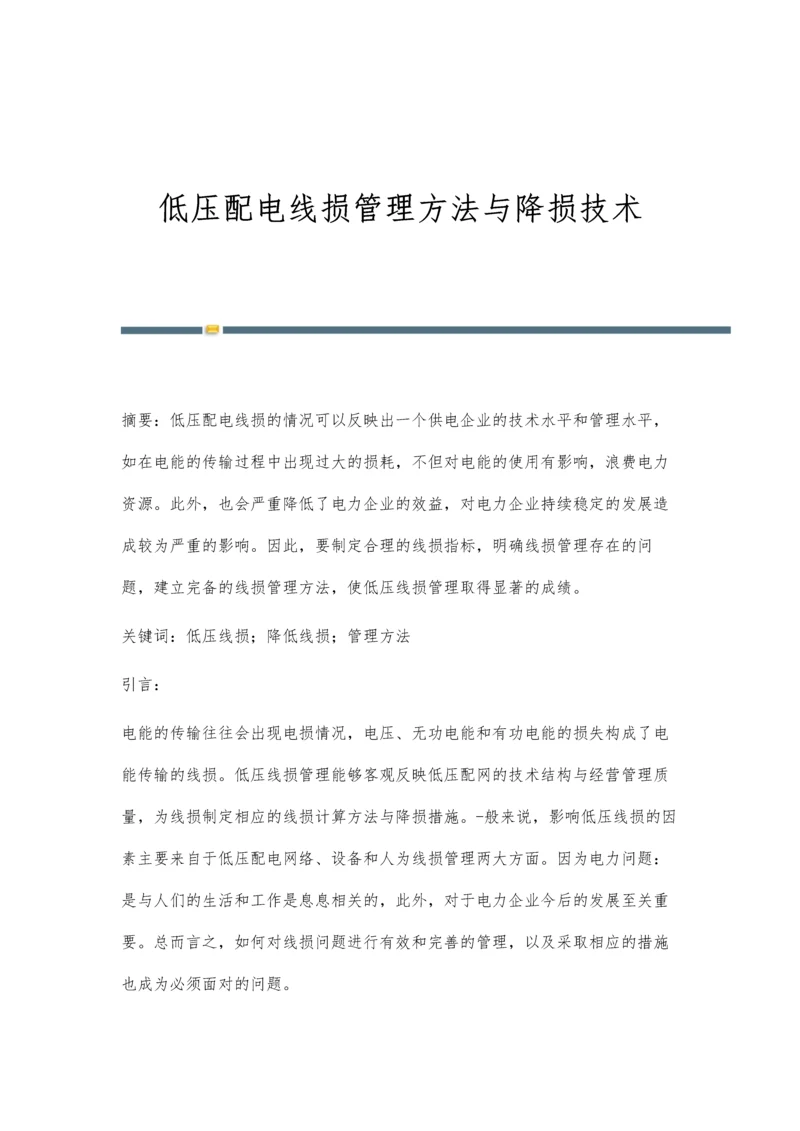 低压配电线损管理方法与降损技术

摘要：低压配电线损的情况可以反映出一个供电企业的技术水平和管理水平，如在电能的传输过程中出现过大的损耗，不但对电能的使用有影响，浪费电力资源。此外，也会严重降低了电力企业的效益，对电力企业持续稳定的发展造成较为严重的影响。因此，要制定合理的线损指标，明确线损管理存在的问题，建立完备的线损管理方法，使低压线损管理取得显著的成绩。

关键词：低压线损；降低线损；管理方法

引言：

电能的传输往往会出现电损情况，电压、无功电能和有功电能的损失构成了电能传输的线损。低压线损管理能够客观反映低压配网的技术结构与经营管理质量，为线损制定相应的线损计算方法与降损措施。-般来说，影响低压线损的因素主要来自于低压配电网络、设备和人为线损管理两大方面。因为电力问题：是与人们的生活和工作是息息相关的，此外，对于电力企业今后的发展至关重要。总而言之，如何对线损问题进行有效和完善的管理，以及采取相应的措施也成为必须面对的问题。